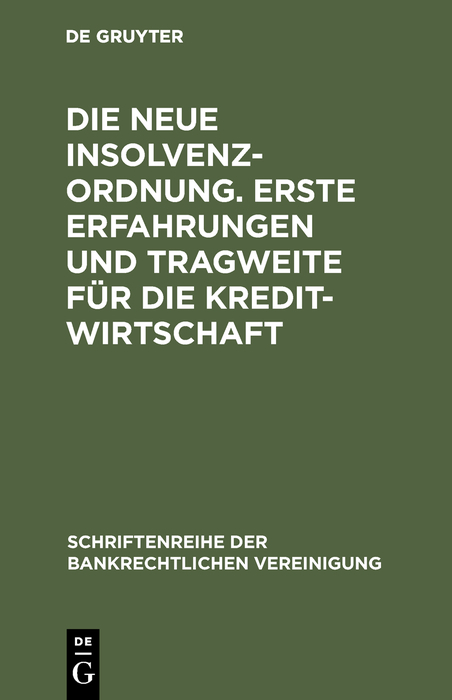 DE GRUYTER

DIE NEUE INSOLVENZORDNUNG. ERSTE ERFAHRUNGEN UND TRAGWEITE FÜR DIE KREDITWIRTSCHAFT

SCHRIFTENREIHE DER BANKRECHTLICHEN VEREINIGUNG

DE
G